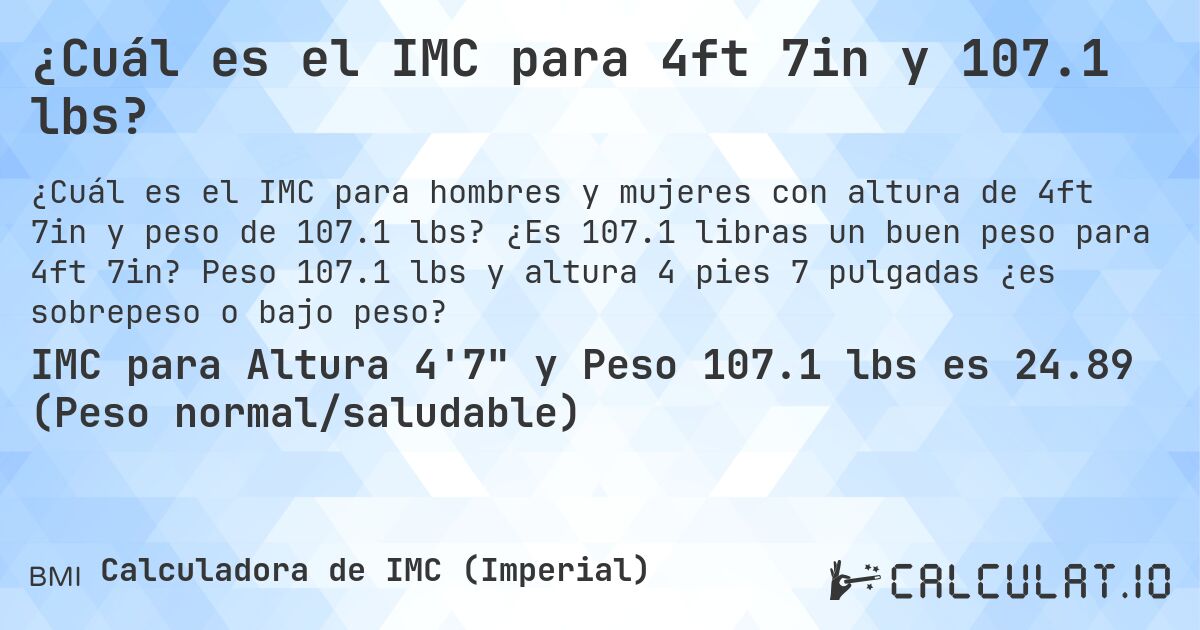 ¿Cuál es el IMC para 4ft 7in y 107.1 lbs?

¿Cuál es el IMC para hombres y mujeres con altura de 4ft 7in y peso de 107.1 lbs? ¿Es 107.1 libras un buen peso para 4ft 7in? Peso 107.1 lbs y altura 4 pies 7 pulgadas ¿es sobrepeso o bajo peso?

IMC para Altura 4'7" y Peso 107.1 lbs es 24.89 (Peso normal/saludable)

BMI Calculadora de IMC (Imperial)

CALCULAT.IO